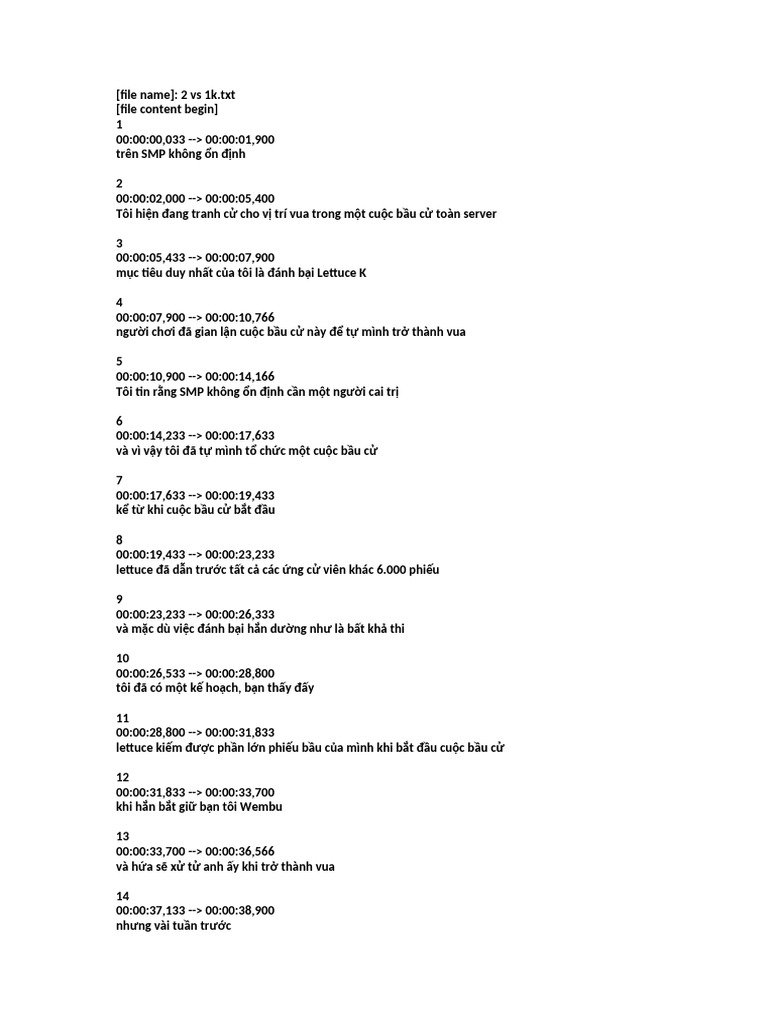 [file name]: 2 vs 1k.txt
[file content begin]
1
00:00:00,033 --> 00:00:01,900
trên SMP không ổn định

2
00:00:02,000 --> 00:00:05,400
Tôi hiện đang tranh cử cho vị trí vua trong một cuộc bầu cử toàn server

3
00:00:05,433 --> 00:00:07,900
mục tiêu duy nhất của tôi là đánh bại Lettuce K

4
00:00:07,900 --> 00:00:10,766
người chơi đã gian lận cuộc bầu cử này để tự mình trở thành vua

5
00:00:10,900 --> 00:00:14,166
Tôi tin rằng SMP không ổn định cần một người cai trị

6
00:00:14,233 --> 00:00:17,633
và vì vậy tôi đã tự mình tổ chức một cuộc bầu cử

7
00:00:17,633 --> 00:00:19,433
kể từ khi cuộc bầu cử bắt đầu

8
00:00:19,433 --> 00:00:23,233
lettuce đã dẫn trước tất cả các ứng cử viên khác 6.000 phiếu

9
00:00:23,233 --> 00:00:26,333
và mặc dù việc đánh bại hắn dường như là bất khả thi

10
00:00:26,533 --> 00:00:28,800
tôi đã có một kế hoạch, bạn thấy đấy

11
00:00:28,800 --> 00:00:31,833
lettuce kiếm được phần lớn phiếu bầu của mình khi bắt đầu cuộc bầu cử

12
00:00:31,833 --> 00:00:33,700
khi hắn bắt giữ bạn tôi Wembu

13
00:00:33,700 --> 00:00:36,566
và hứa sẽ xử tử anh ấy khi trở thành vua

14
00:00:37,133 --> 00:00:38,900
nhưng vài tuần trước